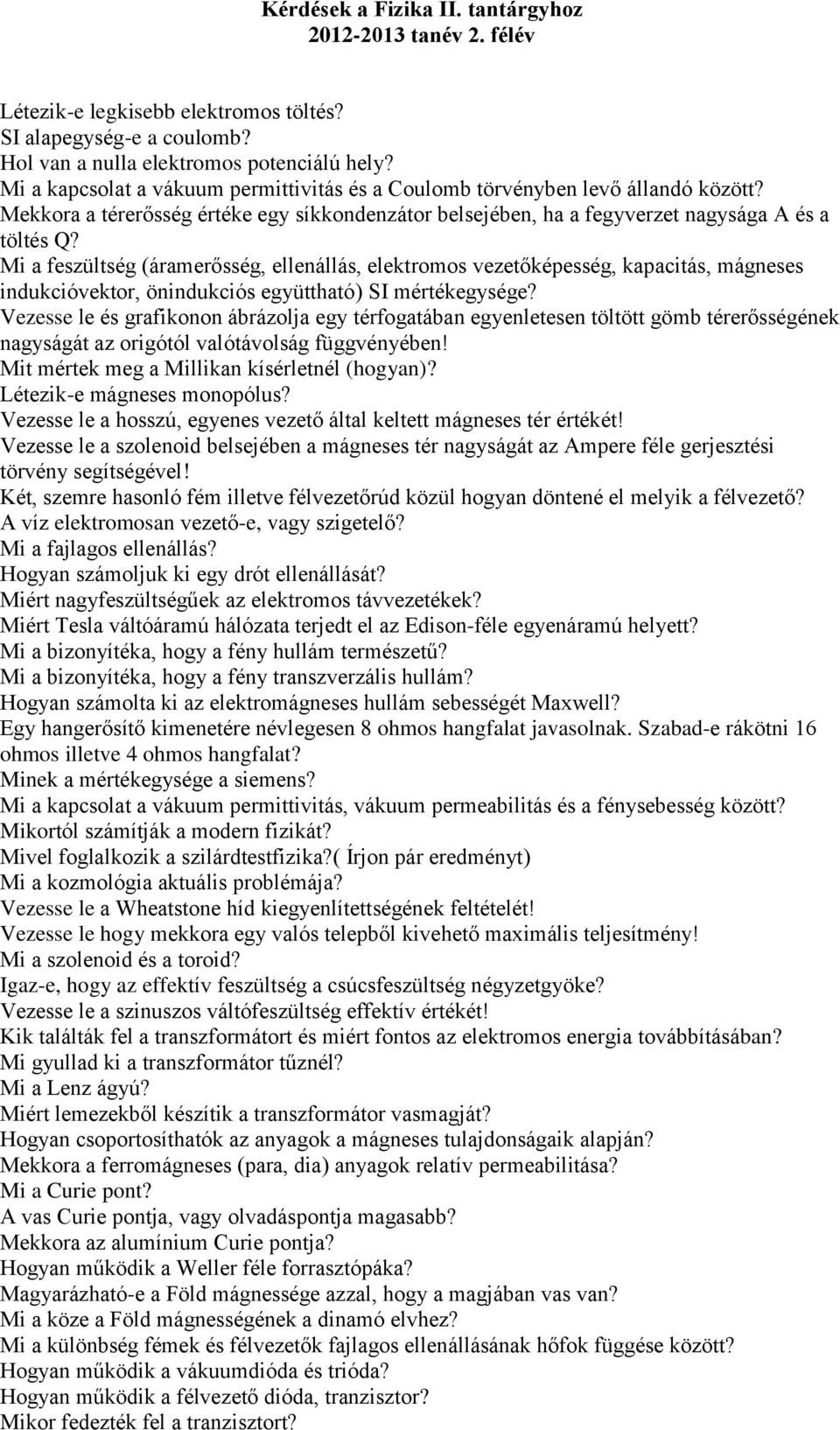 Kérdések a Fizika II. tantárgyhoz
2012-2013 tanév 2. félév

Létezik-e legkisebb elektromos töltés?
SI alapegység-e a coulomb?
Hol van a nulla elektromos potenciálú hely?
Mi a kapcsolat a vákuum permittivitás és a Coulomb törvényben levő állandó között?
Mekkora a térerősség értéke egy síkkondenzátor belsejében, ha a fegyverzet nagysága A és a töltés Q?
Mi a feszültség (áramerősség, ellenállás, elektromos vezetőképesség, kapacitás, mágneses indukcióvektor, önindukciós együttható) SI mértékegysége?
Vezesse le és grafikonon ábrázolja egy térfogatában egyenletesen töltött gömb térerősségének nagyságát az origótól valótávolság függvényében!
Mit mértek meg a Millikan kísérletnél (hogyan)?
Létezik-e mágneses monopólus?
Vezesse le a hosszú, egyenes vezető által keltett mágneses tér értékét!
Vezesse le a szolenoid belsejében a mágneses tér nagyságát az Ampere féle gerjesztési törvény segítségével!
Két, szemre hasonló fém illetve félvezetőrúd közül hogyan döntené el melyik a félvezető?
A víz elektromosan vezető-e, vagy szigetelő?
Mi a fajlagos ellenállás?
Hogyan számoljuk ki egy drót ellenállását?
Miért nagyfeszültségűek az elektromos távvezetékek?
Miért Tesla váltóáramú hálózata terjedt el az Edison-féle egyenáramú helyett?
Mi a bizonyítéka, hogy a fény hullám természetű?
Mi a bizonyítéka, hogy a fény transzverzális hullám?
Hogyan számolta ki az elektromágneses hullám sebességét Maxwell?
Egy hangerősítő kimenetére névlegesen 8 ohmos hangfalat javasolnak. Szabad-e rákötni 16 ohmos illetve 4 ohmos hangfalat?
Minek a mértékegysége a siemens?
Mi a kapcsolat a vákuum permittivitás, vákuum permeabilitás és a fénysebesség között?
Mikortól számítják a modern fizikát?
Mivel foglalkozik a szilárdtestfizika?( Írjon pár eredményt)
Mi a kozmológia aktuális problémája?
Vezesse le a Wheatstone híd kiegyenlítettségének feltételét!
Vezesse le hogy mekkora egy valós telepből kivehető maximális teljesítmény!
Mi a szolenoid és a toroid?
Igaz-e, hogy az effektív feszültség a csúcsfeszültség négyzetgyöke?
Vezesse le a szinuszos váltófeszültség effektív értékét!
Kik találták fel a transzformátort és miért fontos az elektromos energia továbbításában?
Mi gyullad ki a transzformátor tűznél?
Mi a Lenz ágyú?
Miért lemezekből készítik a transzformátor vasmagját?
Hogyan csoportosíthatók az anyagok a mágneses tulajdonságaik alapján?
Mekkora a ferromágneses (para, dia) anyagok relatív permeabilitása?
Mi a Curie pont?
A vas Curie pontja, vagy olvadáspontja magasabb?
Mekkora az alumínium Curie pontja?
Hogyan működik a Weller féle forrasztópáka?
Magyarázható-e a Föld mágnessége azzal, hogy a magjában vas van?
Mi a köze a Föld mágnességének a dinamó elvhez?
Mi a különbség fémek és félvezetők fajlagos ellenállásának hőfok függése között?
Hogyan működik a vákuumdióda és trióda?
Hogyan működik a félvezető dióda, tranzisztor?
Mikor fedezték fel a tranzisztort?